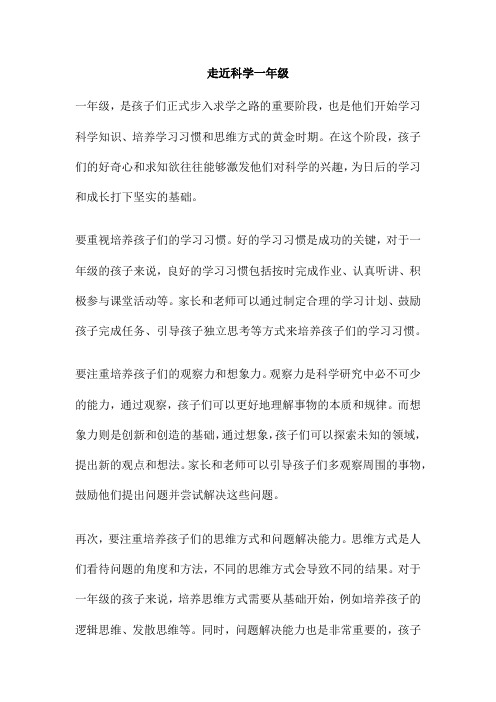 走近科学一年级

一年级，是孩子们正式步入求学之路的重要阶段，也是他们开始学习科学知识、培养学习习惯和思维方式的黄金时期。在这个阶段，孩子们的好奇心和求知欲往往能够激发他们对科学的兴趣，为日后的学习和成长打下坚实的基础。

要重视培养孩子们的学习习惯。好的学习习惯是成功的关键，对于一年级的孩子来说，良好的学习习惯包括按时完成作业、认真听讲、积极参与课堂活动等。家长和老师可以通过制定合理的学习计划、鼓励孩子完成任务、引导孩子独立思考等方式来培养孩子们的学习习惯。

要注重培养孩子们的观察力和想象力。观察力是科学研究中必不可少的能力，通过观察，孩子们可以更好地理解事物的本质和规律。而想象力则是创新和创造的基础，通过想象，孩子们可以探索未知的领域，提出新的观点和想法。家长和老师可以引导孩子们多观察周围的事物，鼓励他们提出问题并尝试解决这些问题。

再次，要注重培养孩子们的思维方式和问题解决能力。思维方式是人们看待问题的角度和方法，不同的思维方式会导致不同的结果。对于一年级的孩子来说，培养思维方式需要从基础开始，例如培养孩子的逻辑思维、发散思维等。同时，问题解决能力也是非常重要的，孩子